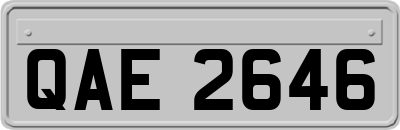 QAE 2646